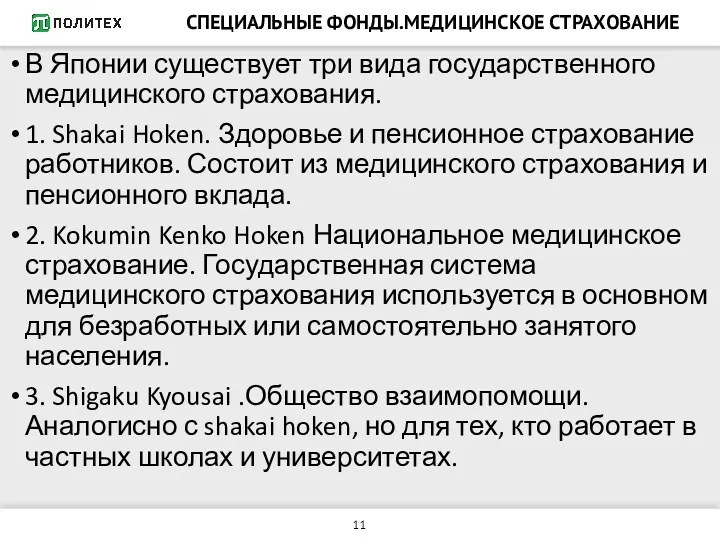 ПОЛИТЕХ

СПЕЦИАЛЬНЫЕ ФОНДЫ.МЕДИЦИНСКОЕ СТРАХОВАНИЕ

• В Японии существует три вида государственного медицинского страхования.

• 1. Shakai Hoken. Здоровье и пенсионное страхование работников. Состоит из медицинского страхования и пенсионного вклада.

• 2. Kokumin Kenko Hoken Национальное медицинское страхование. Государственная система медицинского страхования используется в основном для безработных или самостоятельно занятого населения.

• 3. Shigaku Kyousai .Общество взаимопомощи. Аналогисно с shakai hoken, но для тех, кто работает в частных школах и университетах.

11